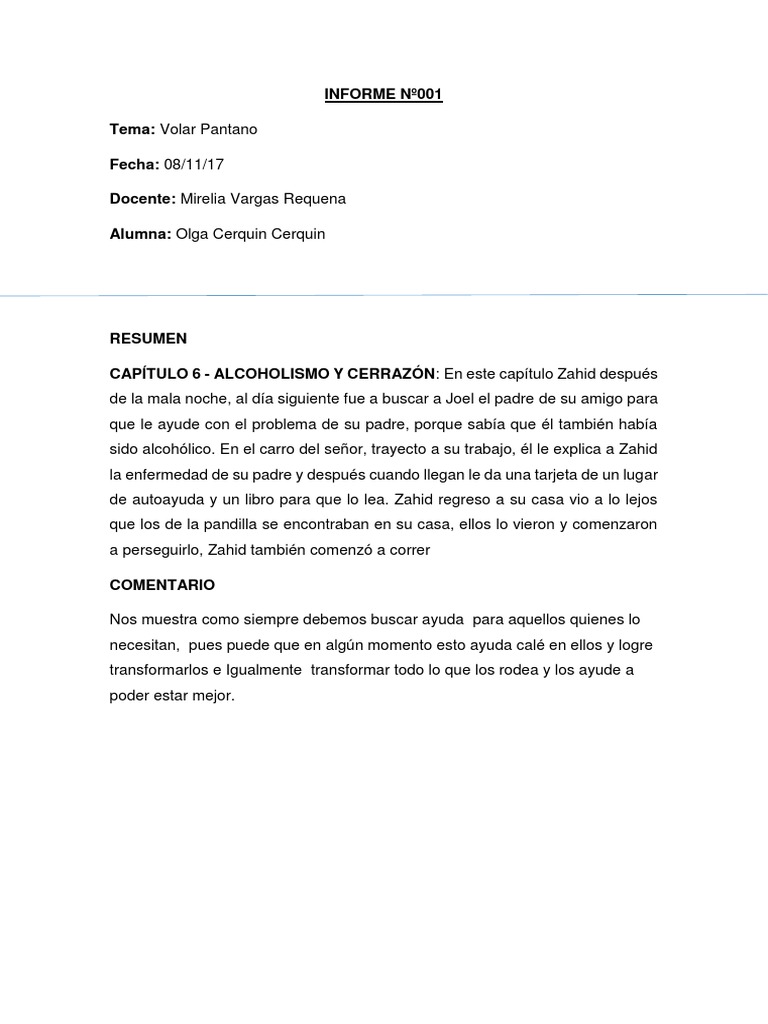 INFORME Nº001

Tema: Volar Pantano

Fecha: 08/11/17

Docente: Mirelia Vargas Requena

Alumna: Olga Cerquin Cerquin

RESUMEN

CAPÍTULO 6 - ALCOHOLISMO Y CERRAZÓN: En este capítulo Zahid después de la mala noche, al día siguiente fue a buscar a Joel el padre de su amigo para que le ayude con el problema de su padre, porque sabía que él también había sido alcohólico. En el carro del señor, trayecto a su trabajo, él le explica a Zahid la enfermedad de su padre y después cuando llegan le da una tarjeta de un lugar de autoayuda y un libro para que lo lea. Zahid regreso a su casa vio a lo lejos que los de la pandilla se encontraban en su casa, ellos lo vieron y comenzaron a perseguirlo, Zahid también comenzó a correr

COMENTARIO

Nos muestra como siempre debemos buscar ayuda para aquellos quienes lo necesitan, pues puede que en algún momento esto ayuda calé en ellos y logre transformarlos e Igualmente transformar todo lo que los rodea y los ayude a poder estar mejor.